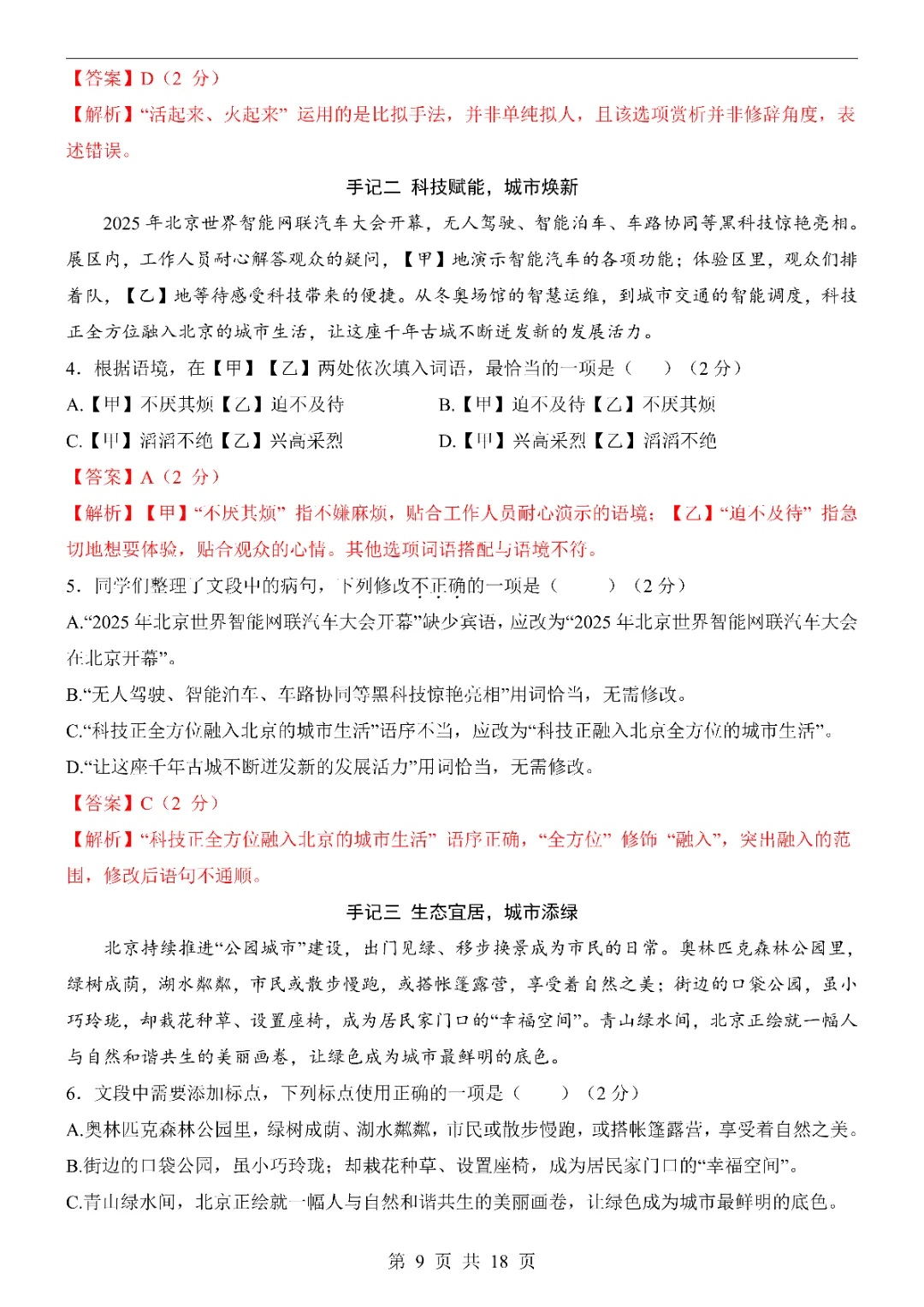 【答案】D（2 分）

【解析】“活起来、火起来” 运用的是比拟手法，并非单纯拟人，且该选项赏析并非修辞角度，表述错误。

手记二 科技赋能，城市焕新

2025 年北京世界智能网联汽车大会开幕，无人驾驶、智能泊车、车路协同等黑科技惊艳亮相。展区内，工作人员耐心解答观众的疑问，【甲】地演示智能汽车的各项功能；体验区里，观众们排着队，【乙】地等待感受科技带来的便捷。从冬奥场馆的智慧运维，到城市交通的智能调度，科技正全方位融入北京的城市生活，让这座千年古城不断迸发新的发展活力。

4．根据语境，在【甲】【乙】两处依次填入词语，最恰当的一项是（　　）（2 分）

A.【甲】不厌其烦【乙】迫不及待

B.【甲】迫不及待【乙】不厌其烦

C.【甲】滔滔不绝【乙】兴高采烈

D.【甲】兴高采烈【乙】滔滔不绝

【答案】A（2 分）

【解析】【甲】“不厌其烦” 指不嫌麻烦，贴合工作人员耐心演示的语境；【乙】“迫不及待” 指急切地想要体验，贴合观众的心情。其他选项词语搭配与语境不符。

5．同学们整理了文段中的病句，下列修改不正确的一项是（　　）（2 分）

A.“2025 年北京世界智能网联汽车大会开幕”缺少宾语，应改为“2025 年北京世界智能网联汽车大会在北京开幕”。

B.“无人驾驶、智能泊车、车路协同等黑科技惊艳亮相”用词恰当，无需修改。

C.“科技正全方位融入北京的城市生活”语序不当，应改为“科技正融入北京全方位的城市生活”。

D.“让这座千年古城不断迸发新的发展活力”用词恰当，无需修改。

【答案】C（2 分）

【解析】“科技正全方位融入北京的城市生活” 语序正确，“全方位” 修饰 “融入”，突出融入的范围，修改后语句不通顺。

手记三 生态宜居，城市添绿

北京持续推进“公园城市”建设，出门见绿、移步换景成为市民的日常。奥林匹克森林公园里，绿树成荫，湖水粼粼，市民或散步慢跑，或搭帐篷露营，享受着自然之美；街边的口袋公园，虽小巧玲珑，却栽花种草、设置座椅，成为居民家门口的“幸福空间”。青山绿水间，北京正绘就一幅人与自然和谐共生的美丽画卷，让绿色成为城市最鲜明的底色。

6．文段中需要添加标点，下列标点使用正确的一项是（　　）（2 分）

A.奥林匹克森林公园里，绿树成荫、湖水粼粼，市民或散步慢跑，或搭帐篷露营，享受着自然之美。

B.街边的口袋公园，虽小巧玲珑；却栽花种草、设置座椅，成为居民家门口的“幸福空间”。

C.青山绿水间，北京正绘就一幅人与自然和谐共生的美丽画卷，让绿色成为城市最鲜明的底色。

第 9 页 共 18 页